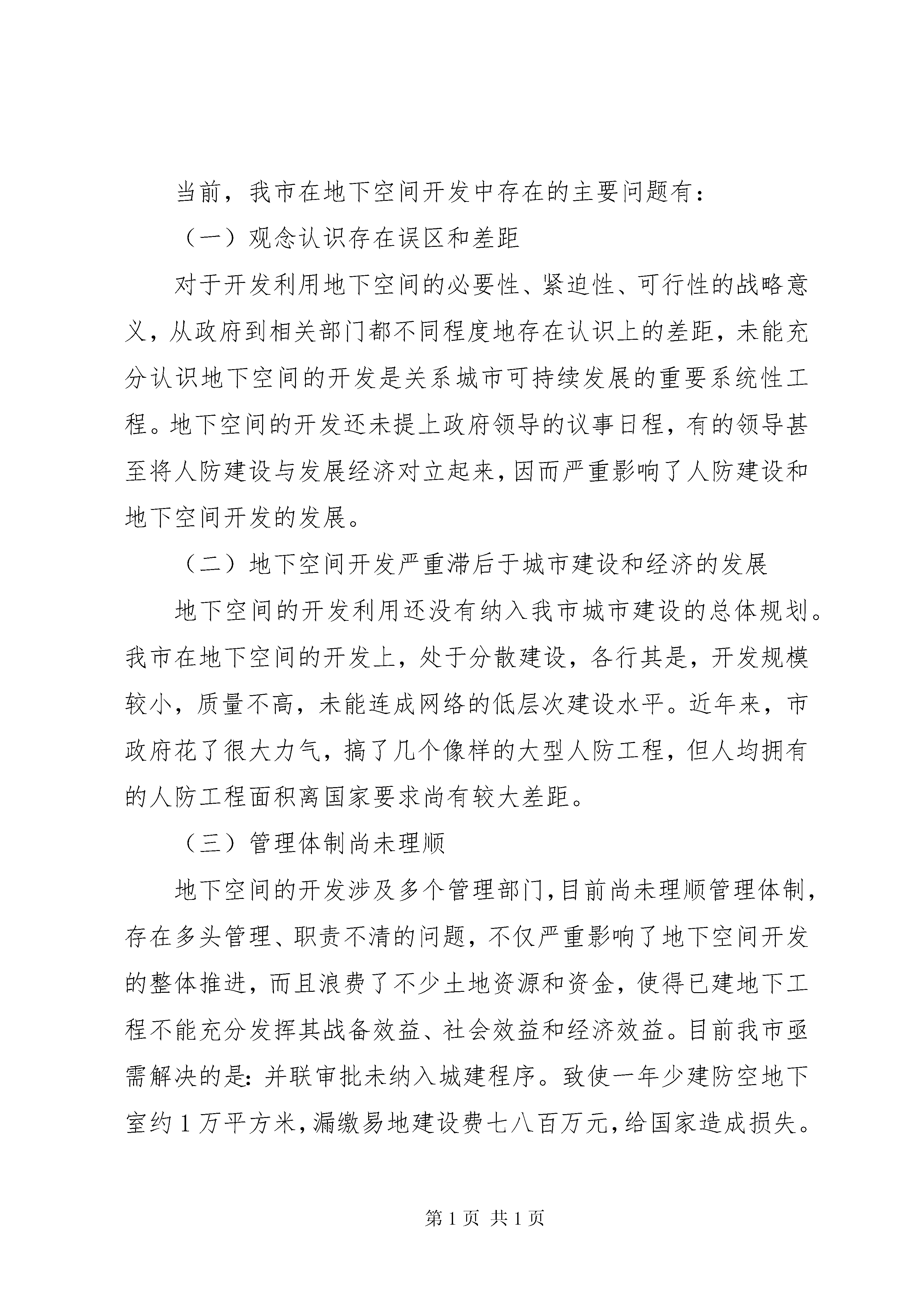 当前，我市在地下空间开发中存在的主要问题有：

（一）观念认识存在误区和差距

对于开发利用地下空间的必要性、紧迫性、可行性的战略意义，从政府到相关部门都不同程度地存在认识上的差距，未能充分认识地下空间的开发是关系城市可持续发展的重要系统性工程。地下空间的开发还未提上政府领导的议事日程，有的领导甚至将人防建设与发展经济对立起来，因而严重影响了人防建设和地下空间开发的发展。

（二）地下空间开发严重滞后于城市建设和经济的发展

地下空间的开发利用还没有纳入我市城市建设的总体规划。我市在地下空间的开发上，处于分散建设，各行其是，开发规模较小，质量不高，未能连成网络的低层次建设水平。近年来，市政府花了很大力气，搞了几个像样的大型人防工程，但人均拥有的人防工程面积离国家要求尚有较大差距。

（三）管理体制尚未理顺

地下空间的开发涉及多个管理部门，目前尚未理顺管理体制，存在多头管理、职责不清的问题，不仅严重影响了地下空间开发的整体推进，而且浪费了不少土地资源和资金，使得已建地下工程不能充分发挥其战备效益、社会效益和经济效益。目前我市亟需解决的是：并联审批未纳入城建程序。致使一年少建防空地下室约1万平方米，漏缴易地建设费七八百万元，给国家造成损失。

第1页 共1页